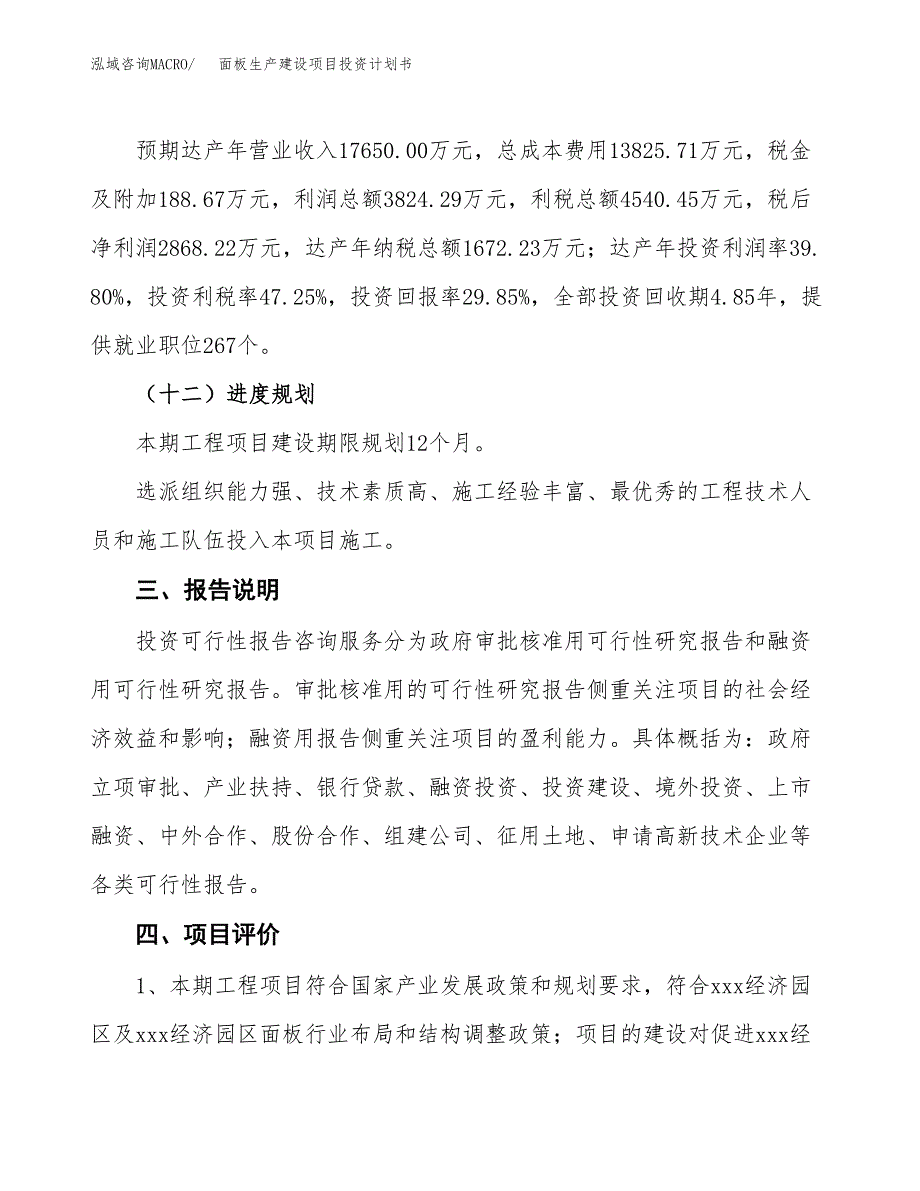 泓域咨询MACRO/　　面板生产建设项目投资计划书

预期达产年营业收入17650.00万元，总成本费用13825.71万元，税金及附加188.67万元，利润总额3824.29万元，利税总额4540.45万元，税后净利润2868.22万元，达产年纳税总额1672.23万元；达产年投资利润率39.80%，投资利税率47.25%，投资回报率29.85%，全部投资回收期4.85年，提供就业职位267个。

（十二）进度规划

本期工程项目建设期限规划12个月。

选派组织能力强、技术素质高、施工经验丰富、最优秀的工程技术人员和施工队伍投入本项目施工。

三、报告说明

投资可行性报告咨询服务分为政府审批核准用可行性研究报告和融资用可行性研究报告。审批核准用的可行性研究报告侧重关注项目的社会经济效益和影响；融资用报告侧重关注项目的盈利能力。具体概括为：政府立项审批、产业扶持、银行贷款、融资投资、投资建设、境外投资、上市融资、中外合作、股份合作、组建公司、征用土地、申请高新技术企业等各类可行性报告。

四、项目评价

1、本期工程项目符合国家产业发展政策和规划要求，符合xxx经济园区及xxx经济园区面板行业布局和结构调整政策；项目的建设对促进xxx经